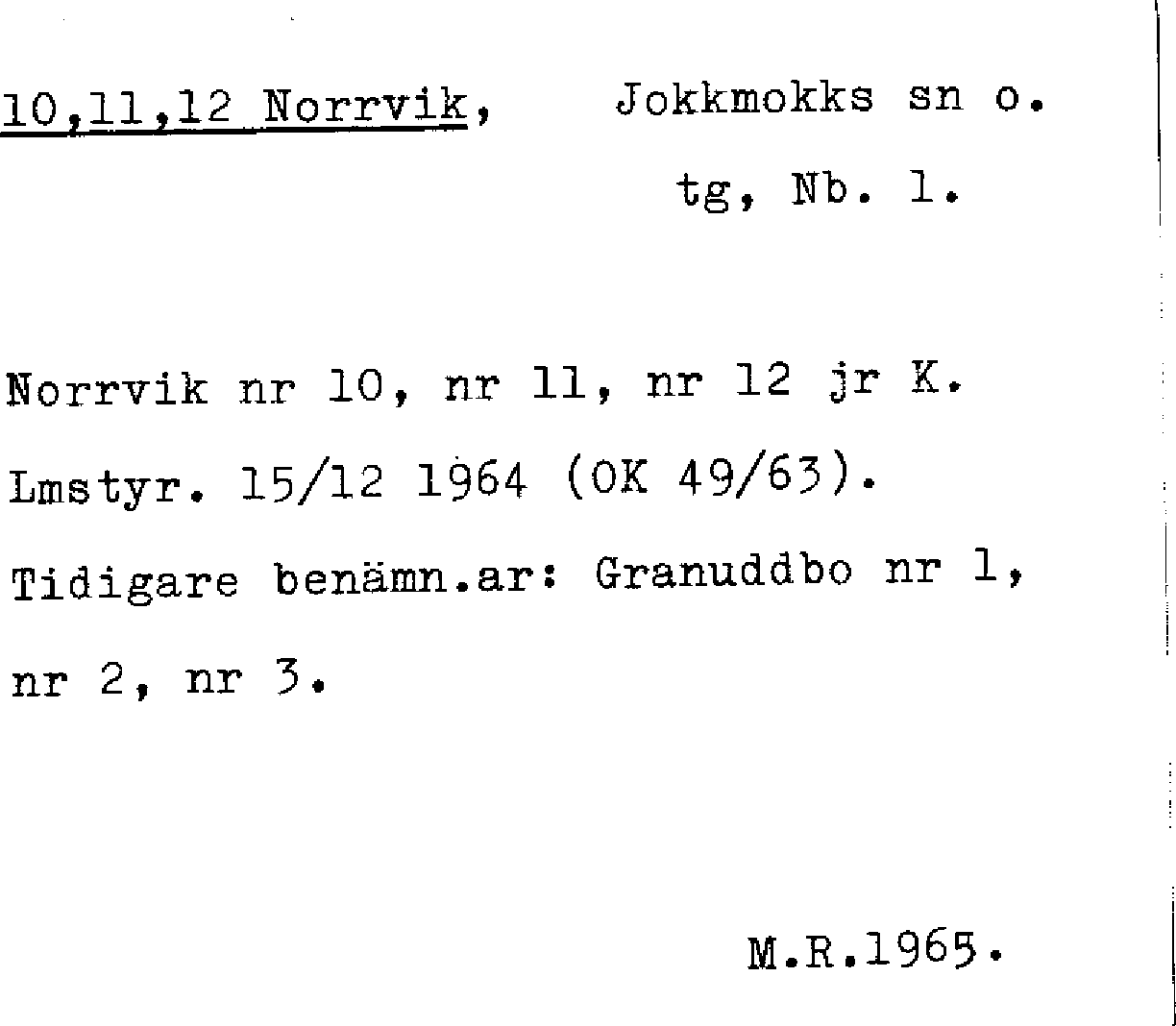 10,11,12 Norrvik, Jokkmokks sn o. tg, Nb. l.

Norrvik nr 10, nr 11, nr 12 jr K. Lmstyr. 15/12 1964 (OK 49/63). Tidigare benämn.ar: Granuddbo nr 1, nr 2, nr 3.

M.R.1965.